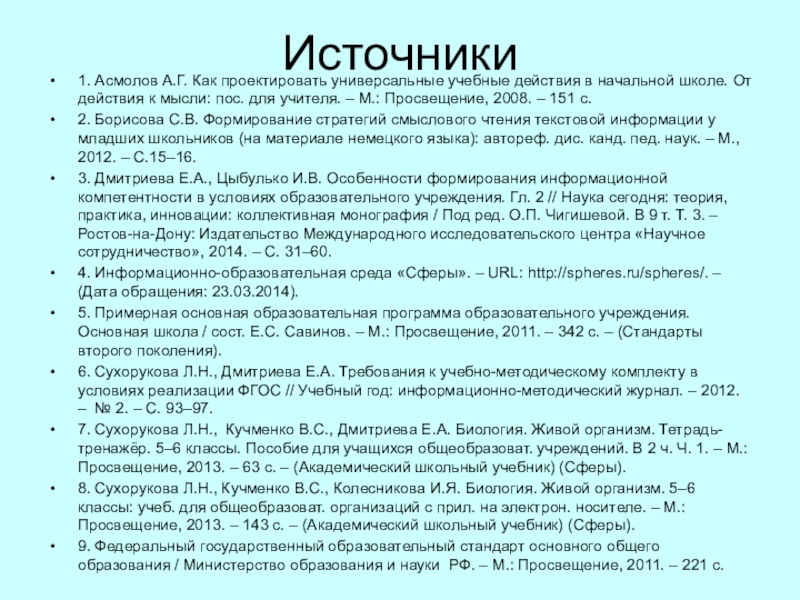 Источники

• 1. Асмолов А.Г. Как проектировать универсальные учебные действия в начальной школе. От действия к мысли: пос. для учителя. – М.: Просвещение, 2008. – 151 с.

• 2. Борисова С.В. Формирование стратегий смыслового чтения текстовой информации у младших школьников (на материале немецкого языка): автореф. дис. канд. пед. наук. – М., 2012. – С.15–16.

• 3. Дмитриева Е.А., Цыбулько И.В. Особенности формирования информационной компетентности в условиях образовательного учреждения. Гл. 2 // Наука сегодня: теория, практика, инновации: коллективная монография / Под ред. О.П. Чигишевой. В 9 т. Т. 3. – Ростов-на-Дону: Издательство Международного исследовательского центра «Научное сотрудничество», 2014. – С. 31–60.

• 4. Информационно-образовательная среда «Сферы». – URL: http://spheres.ru/spheres/. – (Дата обращения: 23.03.2014).

• 5. Примерная основная образовательная программа образовательного учреждения. Основная школа / сост. Е.С. Савинов. – М.: Просвещение, 2011. – 342 с. – (Стандарты второго поколения).

• 6. Сухорукова Л.Н., Дмитриева Е.А. Требования к учебно-методическому комплекту в условиях реализации ФГОС // Учебный год: информационно-методический журнал. – 2012. – № 2. – С. 93–97.

• 7. Сухорукова Л.Н., Кучменко В.С., Дмитриева Е.А. Биология. Живой организм. Тетрадь-тренажёр. 5–6 классы. Пособие для учащихся общеобразоват. учреждений. В 2 ч. Ч. 1. – М.: Просвещение, 2013. – 63 с. – (Академический школьный учебник) (Сферы).

• 8. Сухорукова Л.Н., Кучменко В.С., Колесникова И.Я. Биология. Живой организм. 5–6 классы: учеб. для общеобразоват. организаций с прил. на электрон. носителе. – М.: Просвещение, 2013. – 143 с. – (Академический школьный учебник) (Сферы).

• 9. Федеральный государственный образовательный стандарт основного общего образования / Министерство образования и науки РФ. – М.: Просвещение, 2011. – 221 с.